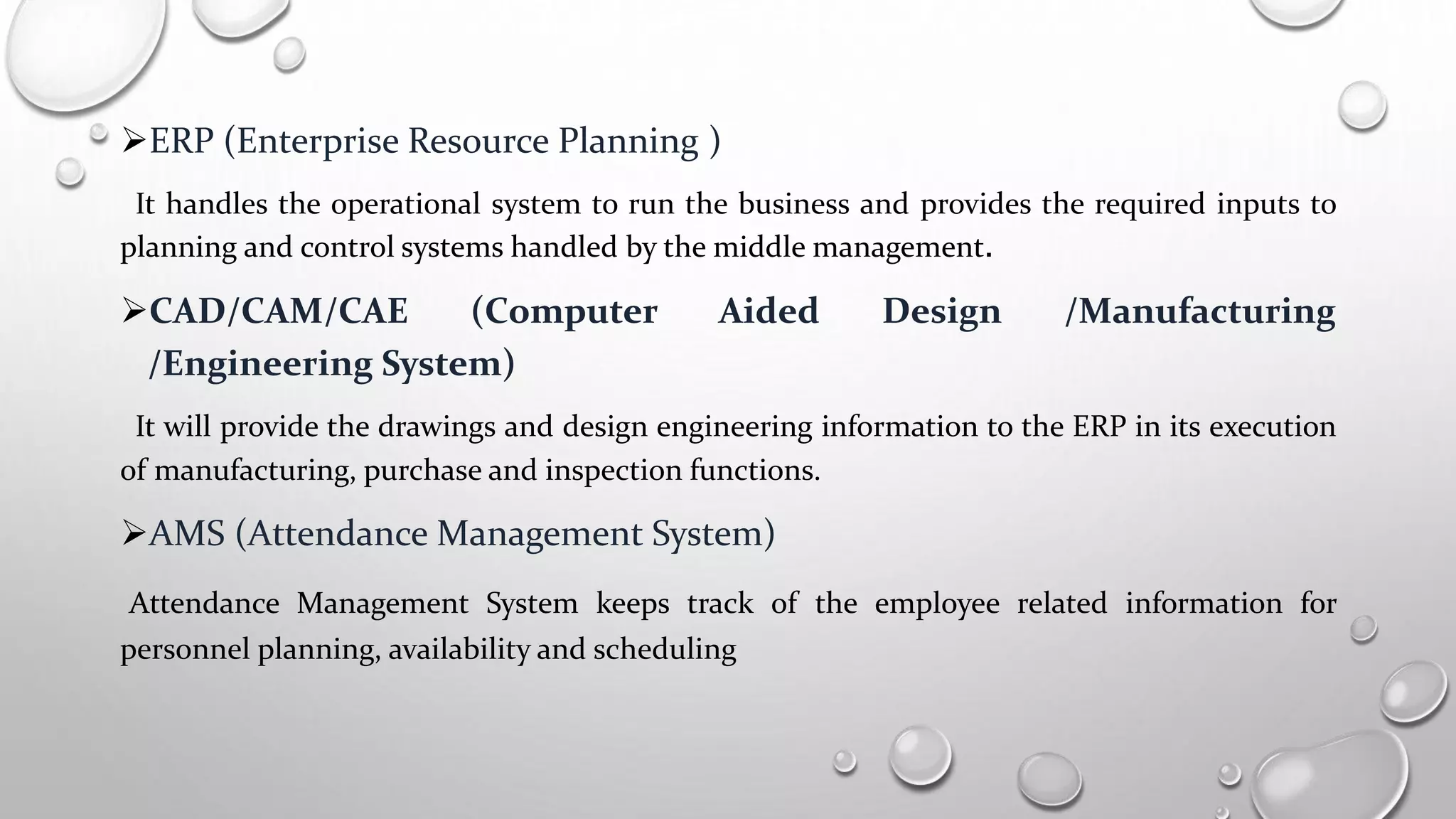 ➢ERP (Enterprise Resource Planning )

It handles the operational system to run the business and provides the required inputs to planning and control systems handled by the middle management.

➢CAD/CAM/CAE (Computer Aided Design /Manufacturing /Engineering System)

It will provide the drawings and design engineering information to the ERP in its execution of manufacturing, purchase and inspection functions.

➢AMS (Attendance Management System)

Attendance Management System keeps track of the employee related information for personnel planning, availability and scheduling